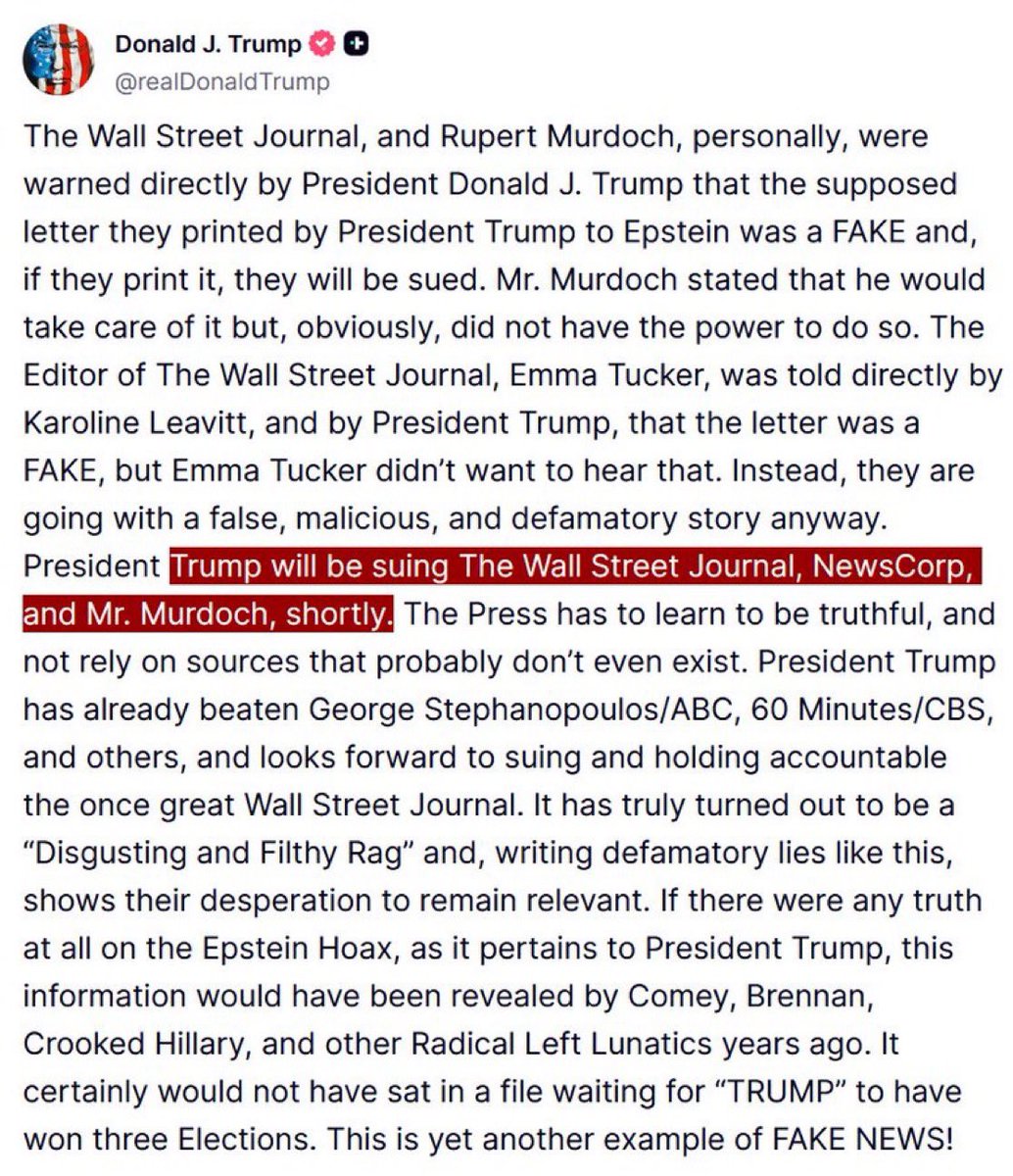 Donald J. Trump
@realDonaldTrump

The Wall Street Journal, and Rupert Murdoch, personally, were warned directly by President Donald J. Trump that the supposed letter they printed by President Trump to Epstein was a FAKE and, if they print it, they will be sued. Mr. Murdoch stated that he would take care of it but, obviously, did not have the power to do so. The Editor of The Wall Street Journal, Emma Tucker, was told directly by Karoline Leavitt, and by President Trump, that the letter was a FAKE, but Emma Tucker didn't want to hear that. Instead, they are going with a false, malicious, and defamatory story anyway. President Trump will be suing The Wall Street Journal, NewsCorp, and Mr. Murdoch, shortly. The Press has to learn to be truthful, and not rely on sources that probably don't even exist. President Trump has already beaten George Stephanopoulos/ABC, 60 Minutes/CBS, and others, and looks forward to suing and holding accountable the once great Wall Street Journal. It has truly turned out to be a "Disgusting and Filthy Rag" and, writing defamatory lies like this, shows their desperation to remain relevant. If there were any truth at all on the Epstein Hoax, as it pertains to President Trump, this information would have been revealed by Comey, Brennan, Crooked Hillary, and other Radical Left Lunatics years ago. It certainly would not have sat in a file waiting for "TRUMP" to have won three Elections. This is yet another example of FAKE NEWS!